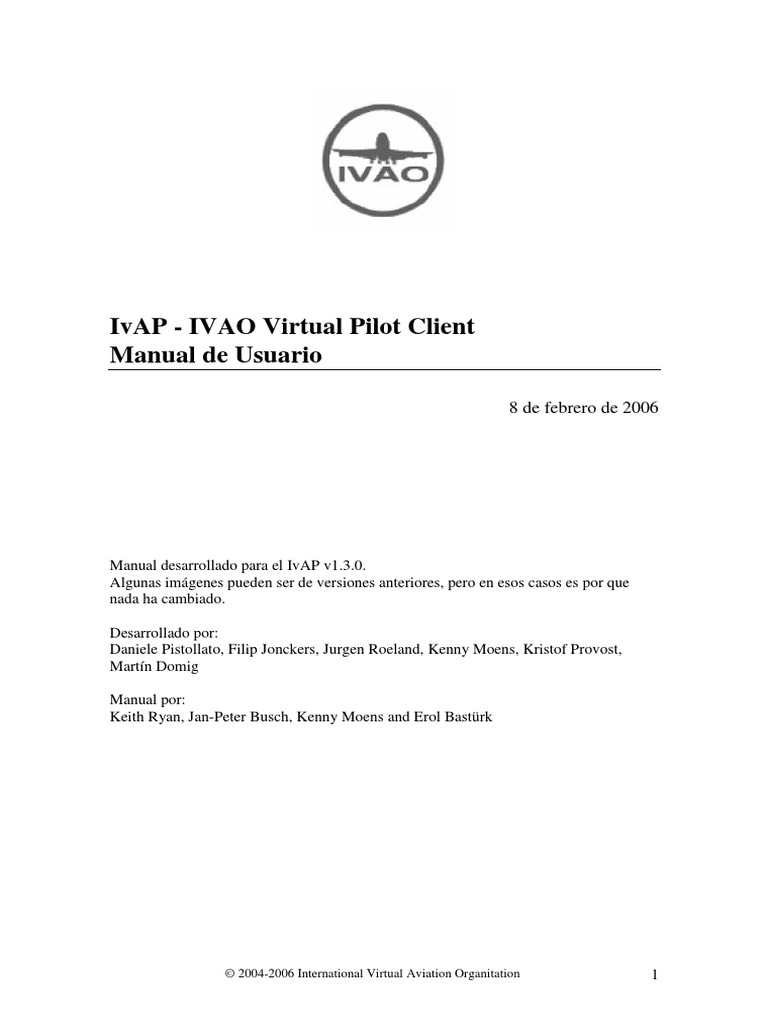 IVAO

IvAP - IVAO Virtual Pilot Client
Manual de Usuario

8 de febrero de 2006

Manual desarrollado para el IvAP v1.3.0.
Algunas imágenes pueden ser de versiones anteriores, pero en esos casos es por que nada ha cambiado.

Desarrollado por:
Daniele Pistollato, Filip Jonckers, Jurgen Roeland, Kenny Moens, Kristof Provost, Martín Domig

Manual por:
Keith Ryan, Jan-Peter Busch, Kenny Moens and Erol Bastürk

© 2004-2006 International Virtual Aviation Organitation

1